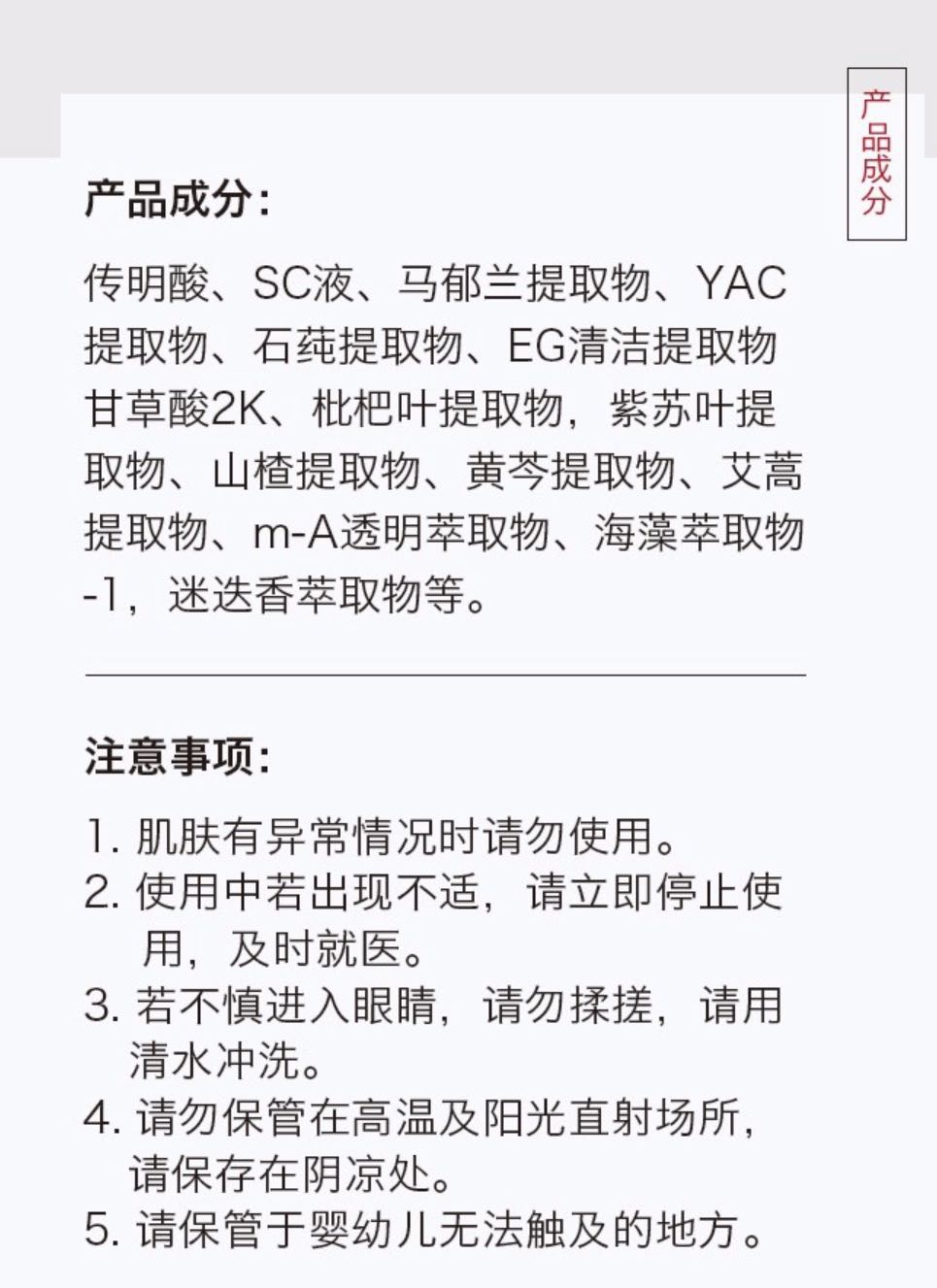 产品成分

产品成分:

传明酸、SC液、马郁兰提取物、YAC提取物、石莼提取物、EG清洁提取物甘草酸2K、枇杷叶提取物，紫苏叶提取物、山楂提取物、黄芩提取物、艾蒿提取物、m-A透明萃取物、海藻萃取物-1，迷迭香萃取物等。

注意事项:

1. 肌肤有异常情况时请勿使用。
2. 使用中若出现不适，请立即停止使用，及时就医。
3. 若不慎进入眼睛，请勿揉搓，请用清水冲洗。
4. 请勿保管在高温及阳光直射场所，请保存在阴凉处。
5. 请保管于婴幼儿无法触及的地方。